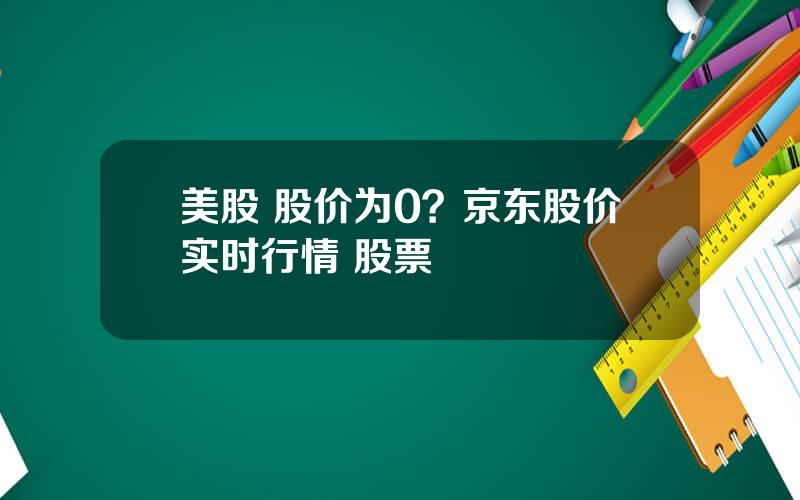 美股 股价为0？京东股价实时行情 股票